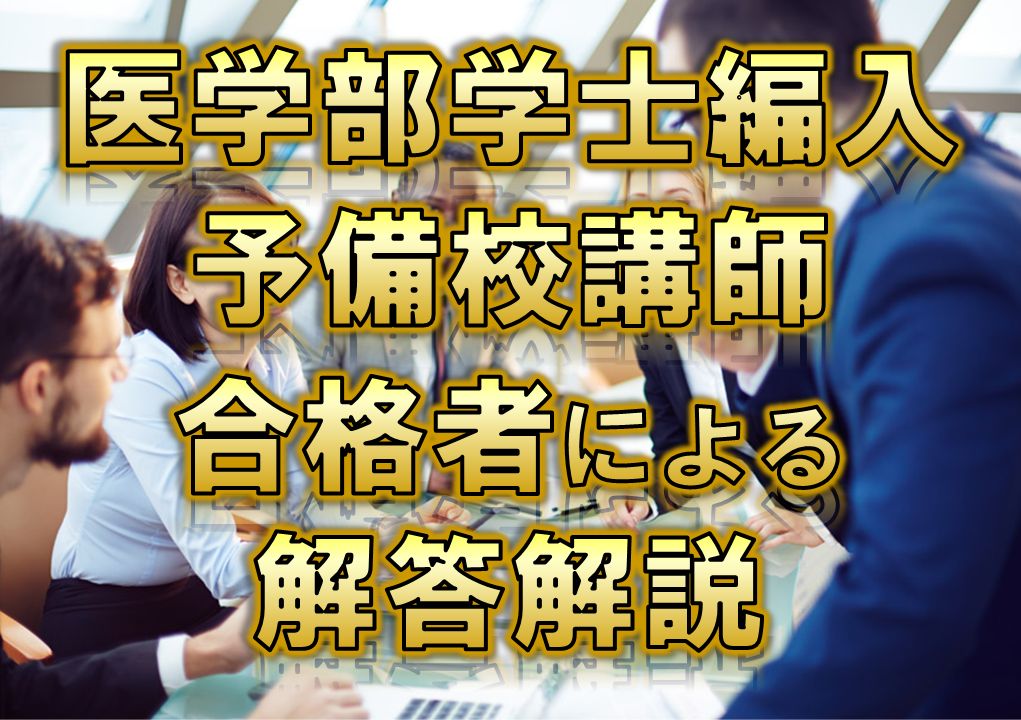 医学部学士編入
予備校講師
合格者による
解答解説